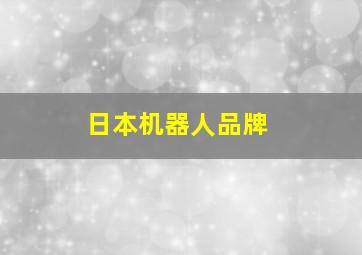 日本机器人品牌